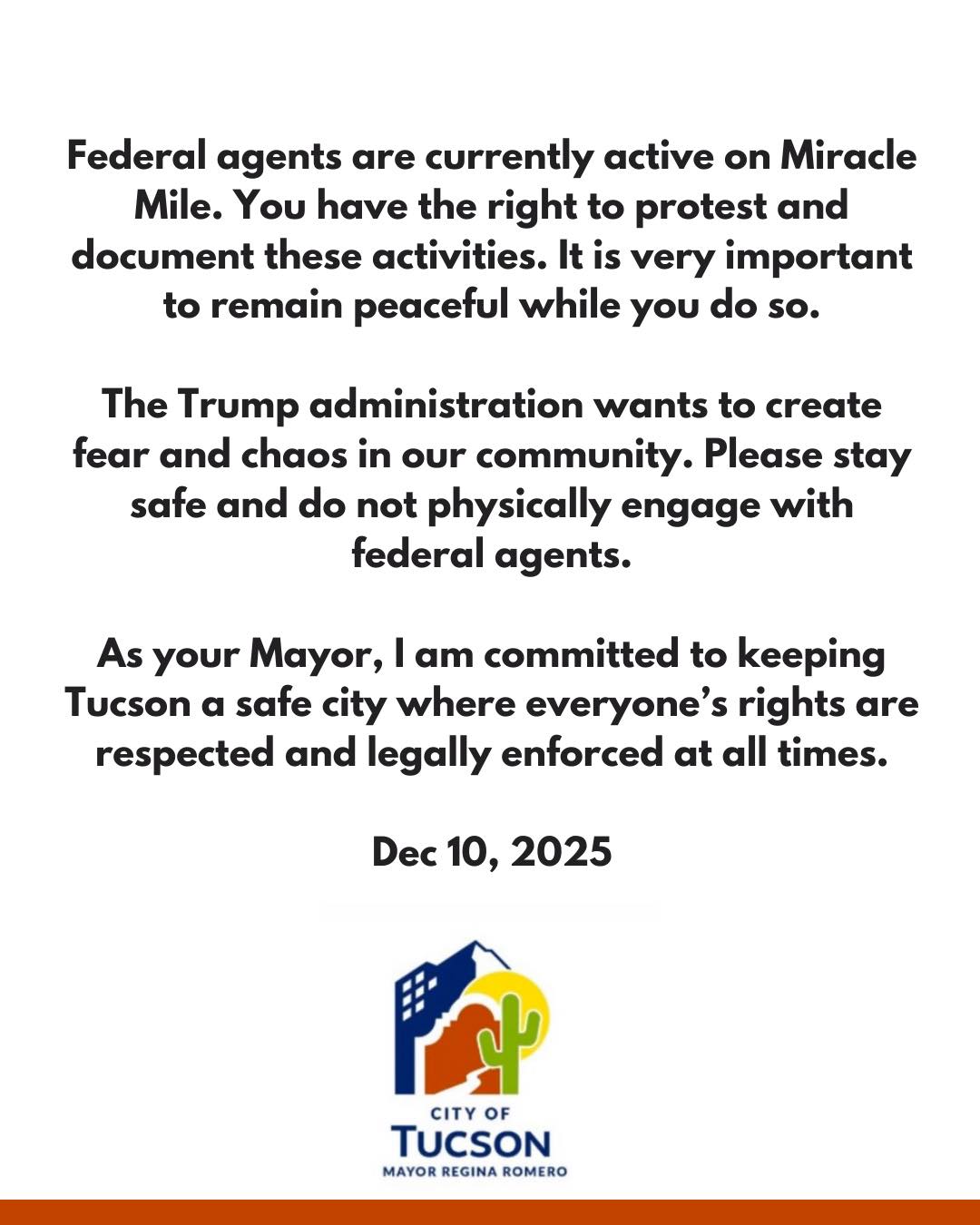 Federal agents are currently active on Miracle Mile. You have the right to protest and document these activities. It is very important to remain peaceful while you do so.

The Trump administration wants to create fear and chaos in our community. Please stay safe and do not physically engage with federal agents.

As your Mayor, I am committed to keeping Tucson a safe city where everyone's rights are respected and legally enforced at all times.

Dec 10, 2025

CITY OF
TUCSON
MAYOR REGINA ROMERO